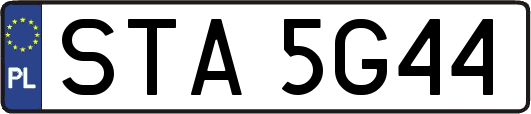 PL
STA 5G44